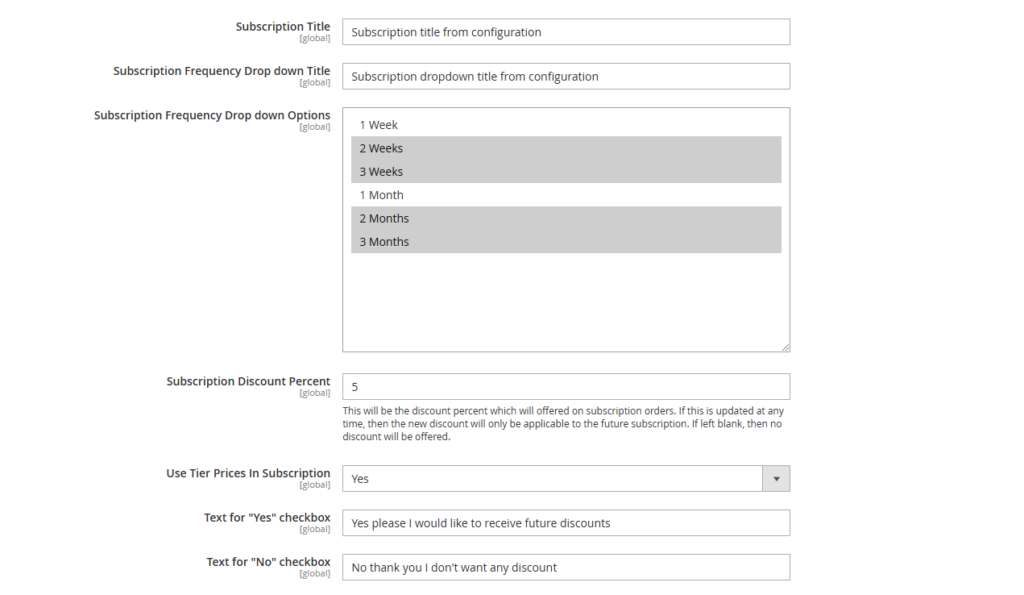 Subscription Title
[global]
Subscription title from configuration

Subscription Frequency Drop down Title
[global]
Subscription dropdown title from configuration

Subscription Frequency Drop down Options
[global]
1 Week
2 Weeks
3 Weeks
1 Month
2 Months
3 Months

Subscription Discount Percent
[global]
5
This will be the discount percent which will offered on subscription orders. If this is updated at any time, then the new discount will only be applicable to the future subscription. If left blank, then no discount will be offered.

Use Tier Prices In Subscription
[global]
Yes

Text for "Yes" checkbox
[global]
Yes please I would like to receive future discounts

Text for "No" checkbox
[global]
No thank you I don't want any discount